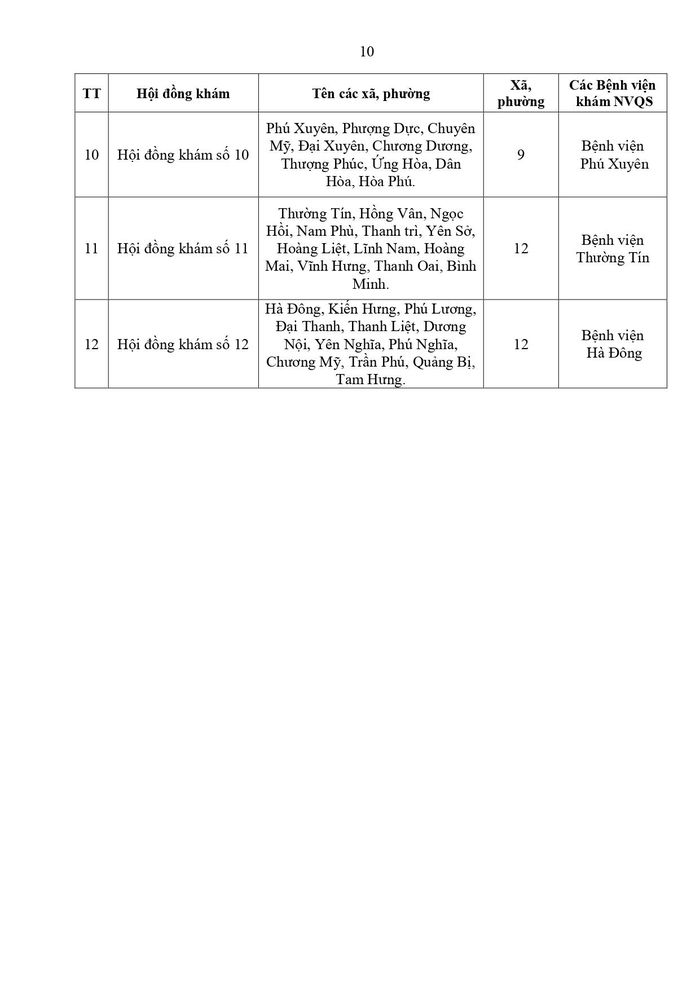 10

| TT | Hội đồng khám | Tên các xã, phường | Xã, phường | Các Bệnh viện khám NVQS |
|---|---|---|---|---|
| 10 | Hội đồng khám số 10 | Phú Xuyên, Phượng Dực, Chuyên Mỹ, Đại Xuyên, Chương Dương, Thượng Phúc, Ứng Hòa, Dân Hòa, Hòa Phú. | 9 | Bệnh viện Phú Xuyên |
| 11 | Hội đồng khám số 11 | Thường Tín, Hồng Vân, Ngọc Hồi, Nam Phù, Thanh trì, Yên Sở, Hoàng Liệt, Lĩnh Nam, Hoàng Mai, Vĩnh Hưng, Thanh Oai, Bình Minh. | 12 | Bệnh viện Thường Tín |
| 12 | Hội đồng khám số 12 | Hà Đông, Kiến Hưng, Phú Lương, Đại Thanh, Thanh Liệt, Dương Nội, Yên Nghĩa, Phú Nghĩa, Chương Mỹ, Trần Phú, Quảng Bị, Tam Hưng. | 12 | Bệnh viện Hà Đông |